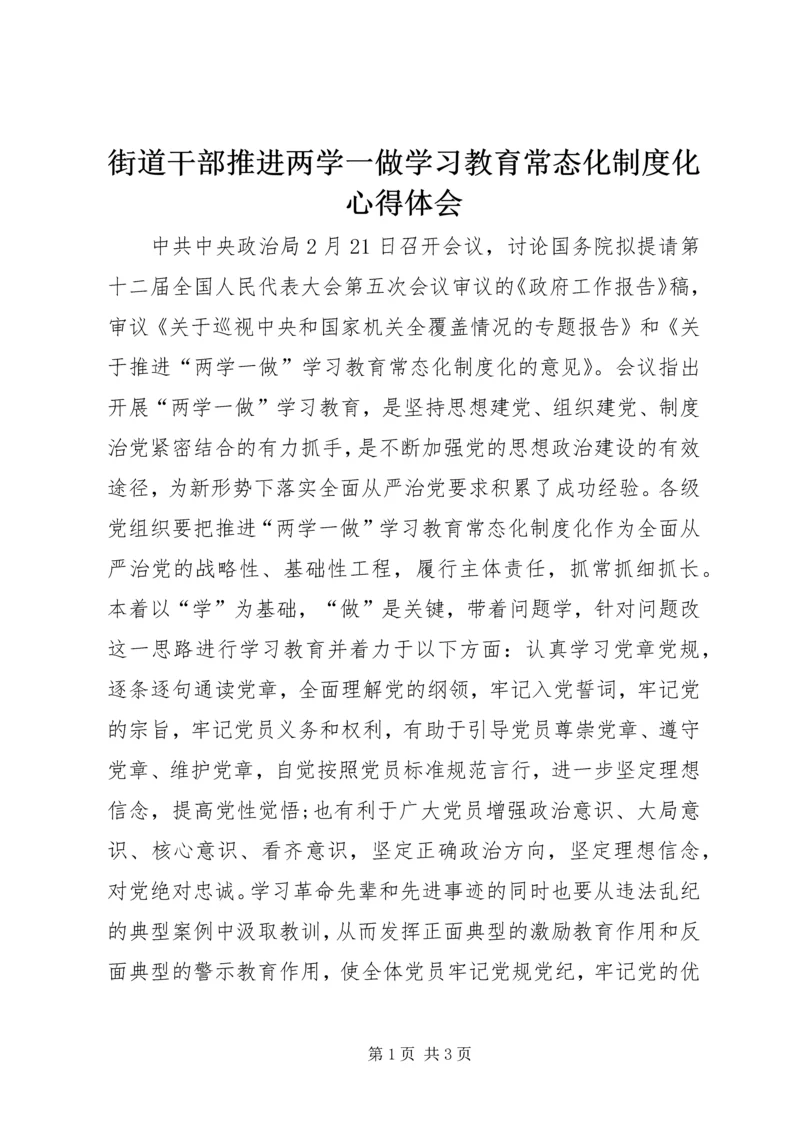 街道干部推进两学一做学习教育常态化制度化心得体会

中共中央政治局2月21日召开会议，讨论国务院拟提请第十二届全国人民代表大会第五次会议审议的《政府工作报告》稿，审议《关于巡视中央和国家机关全覆盖情况的专题报告》和《关于推进“两学一做”学习教育常态化制度化的意见》。会议指出开展“两学一做”学习教育，是坚持思想建党、组织建党、制度治党紧密结合的有力抓手，是不断加强党的思想政治建设的有效途径，为新形势下落实全面从严治党要求积累了成功经验。各级党组织要把推进“两学一做”学习教育常态化制度化作为全面从严治党的战略性、基础性工程，履行主体责任，抓常抓细抓长。本着以“学”为基础，“做”是关键，带着问题学，针对问题改这一思路进行学习教育并着力于以下方面：认真学习党章党规，逐条逐句通读党章，全面理解党的纲领，牢记入党誓词，牢记党的宗旨，牢记党员义务和权利，有助于引导党员尊崇党章、遵守党章、维护党章，自觉按照党员标准规范言行，进一步坚定理想信念，提高党性觉悟;也有利于广大党员增强政治意识、大局意识、核心意识、看齐意识，坚定正确政治方向，坚定理想信念，对党绝对忠诚。学习革命先辈和先进事迹的同时也要从违法乱纪的典型案例中汲取教训，从而发挥正面典型的激励教育作用和反面典型的警示教育作用，使全体党员牢记党规党纪，牢记党的优

第1页 共3页